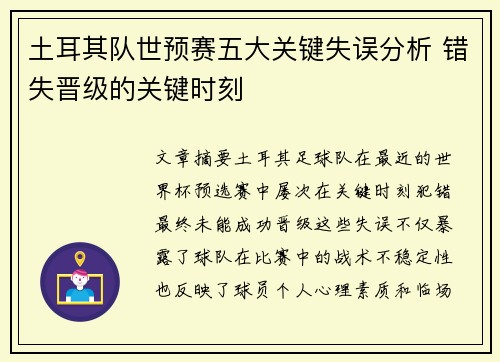 土耳其队世预赛五大关键失误分析 错失晋级的关键时刻

文章摘要土耳其足球队在最近的世界杯预选赛中屡次在关键时刻犯错最终未能成功晋级这些失误不仅暴露了球队在比赛中的战术不稳定性也反映了球员个人心理素质和临场